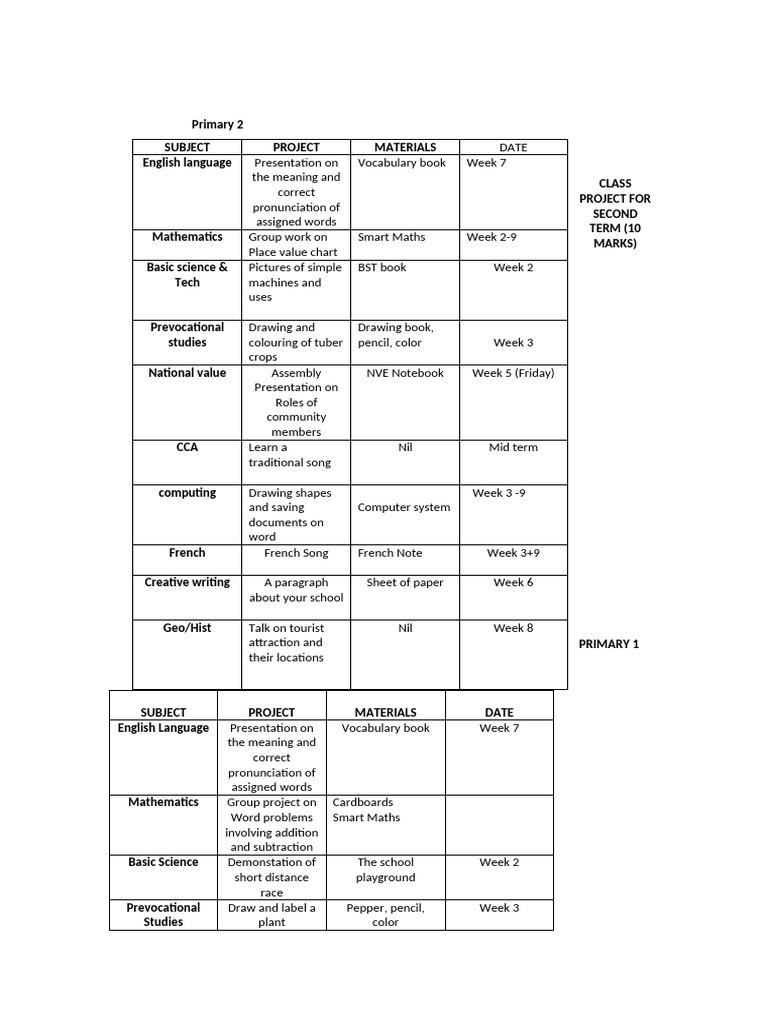 Primary 2

| SUBJECT | PROJECT | MATERIALS | DATE |
|---|---|---|---|
| English language | Presentation on the meaning and correct pronunciation of assigned words | Vocabulary book | Week 7 |
| Mathematics | Group work on Place value chart | Smart Maths | Week 2-9 |
| Basic science & Tech | Pictures of simple machines and uses | BST book | Week 2 |
| Prevocational studies | Drawing and colouring of tuber crops | Drawing book, pencil, color | Week 3 |
| National value | Assembly Presentation on Roles of community members | NVE Notebook | Week 5 (Friday) |
| CCA | Learn a traditional song | Nil | Mid term |
| computing | Drawing shapes and saving documents on word | Computer system | Week 3 -9 |
| French | French Song | French Note | Week 3+9 |
| Creative writing | A paragraph about your school | Sheet of paper | Week 6 |
| Geo/Hist | Talk on tourist attraction and their locations | Nil | Week 8 |

CLASS PROJECT FOR SECOND TERM (10 MARKS)

PRIMARY 1

| SUBJECT | PROJECT | MATERIALS | DATE |
|---|---|---|---|
| English Language | Presentation on the meaning and correct pronunciation of assigned words | Vocabulary book | Week 7 |
| Mathematics | Group project on Word problems involving addition and subtraction | Cardboards Smart Maths | |
| Basic Science | Demonstation of short distance race | The school playground | Week 2 |
| Prevocational Studies | Draw and label a plant | Pepper, pencil, color | Week 3 |